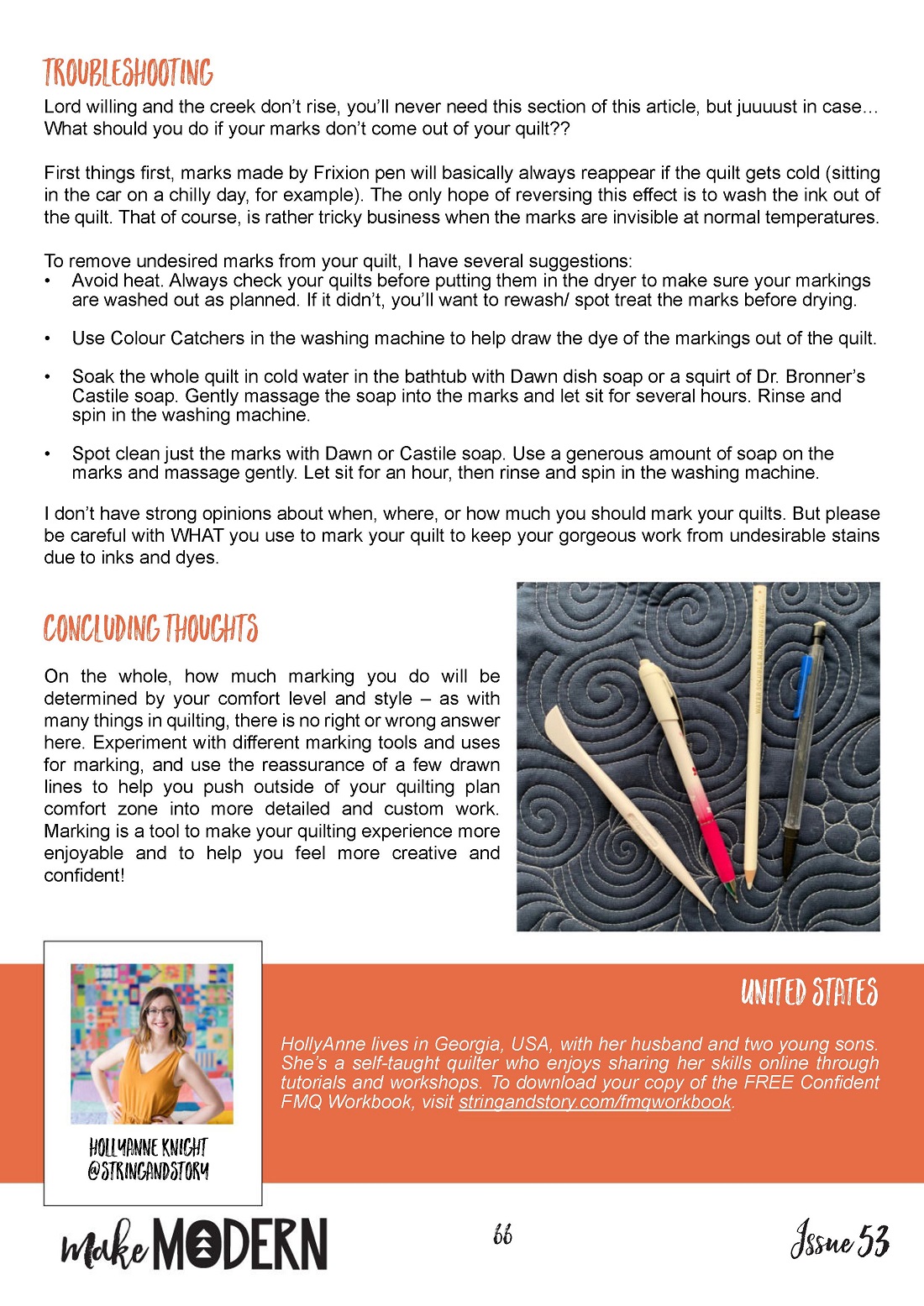 TROUBLESHOOTING

Lord willing and the creek don't rise, you'll never need this section of this article, but juuuust in case… What should you do if your marks don't come out of your quilt??

First things first, marks made by Frixion pen will basically always reappear if the quilt gets cold (sitting in the car on a chilly day, for example). The only hope of reversing this effect is to wash the ink out of the quilt. That of course, is rather tricky business when the marks are invisible at normal temperatures.

To remove undesired marks from your quilt, I have several suggestions:
• Avoid heat. Always check your quilts before putting them in the dryer to make sure your markings are washed out as planned. If it didn't, you'll want to rewash/ spot treat the marks before drying.
• Use Colour Catchers in the washing machine to help draw the dye of the markings out of the quilt.
• Soak the whole quilt in cold water in the bathtub with Dawn dish soap or a squirt of Dr. Bronner's Castile soap. Gently massage the soap into the marks and let sit for several hours. Rinse and spin in the washing machine.
• Spot clean just the marks with Dawn or Castile soap. Use a generous amount of soap on the marks and massage gently. Let sit for an hour, then rinse and spin in the washing machine.

I don't have strong opinions about when, where, or how much you should mark your quilts. But please be careful with WHAT you use to mark your quilt to keep your gorgeous work from undesirable stains due to inks and dyes.

CONCLUDING THOUGHTS

On the whole, how much marking you do will be determined by your comfort level and style – as with many things in quilting, there is no right or wrong answer here. Experiment with different marking tools and uses for marking, and use the reassurance of a few drawn lines to help you push outside of your quilting plan comfort zone into more detailed and custom work. Marking is a tool to make your quilting experience more enjoyable and to help you feel more creative and confident!

WATER SOLUBLE MARKING PENCIL

HOLLYANNE KNIGHT
@STRINGANDSTORY

UNITED STATES

HollyAnne lives in Georgia, USA, with her husband and two young sons. She's a self-taught quilter who enjoys sharing her skills online through tutorials and workshops. To download your copy of the FREE Confident FMQ Workbook, visit stringandstory.com/fmqworkbook.

make MODERN 66 Issue 53